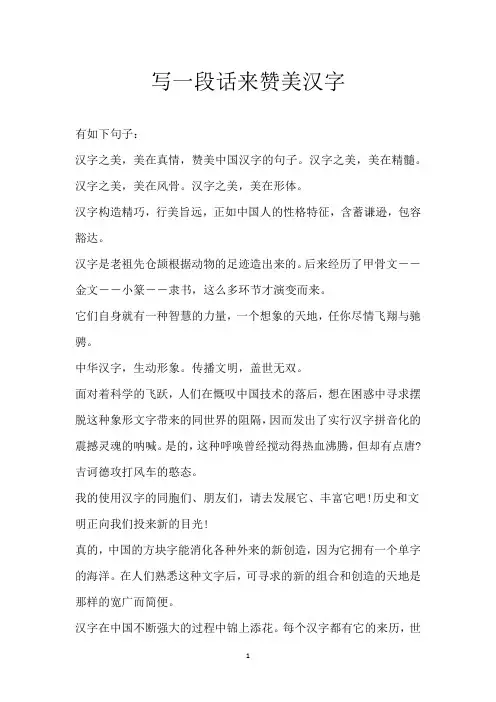 写一段话来赞美汉字

有如下句子：

汉字之美，美在真情，赞美中国汉字的句子。汉字之美，美在精髓。汉字之美，美在风骨。汉字之美，美在形体。

汉字构造精巧，行美旨远，正如中国人的性格特征，含蓄谦逊，包容豁达。

汉字是老祖先仓颉根据动物的足迹造出来的。后来经历了甲骨文——金文——小篆——隶书，这么多环节才演变而来。

它们自身就有一种智慧的力量，一个想象的天地，任你尽情飞翔与驰骋。

中华汉字，生动形象。传播文明，盖世无双。

面对着科学的飞跃，人们在慨叹中国技术的落后，想在困惑中寻求摆脱这种象形文字带来的同世界的阻隔，因而发出了实行汉字拼音化的震撼灵魂的呐喊。是的，这种呼唤曾经搅动得热血沸腾，但却有点唐?吉诃德攻打风车的憨态。

我的使用汉字的同胞们、朋友们，请去发展它、丰富它吧！历史和文明正向我们投来新的目光！

真的，中国的方块字能消化各种外来的新创造，因为它拥有一个单字的海洋。在人们熟悉这种文字后，可寻求的新的组合和创造的天地是那样的宽广而简便。

汉字在中国不断强大的过程中锦上添花。每个汉字都有它的来历，世

1